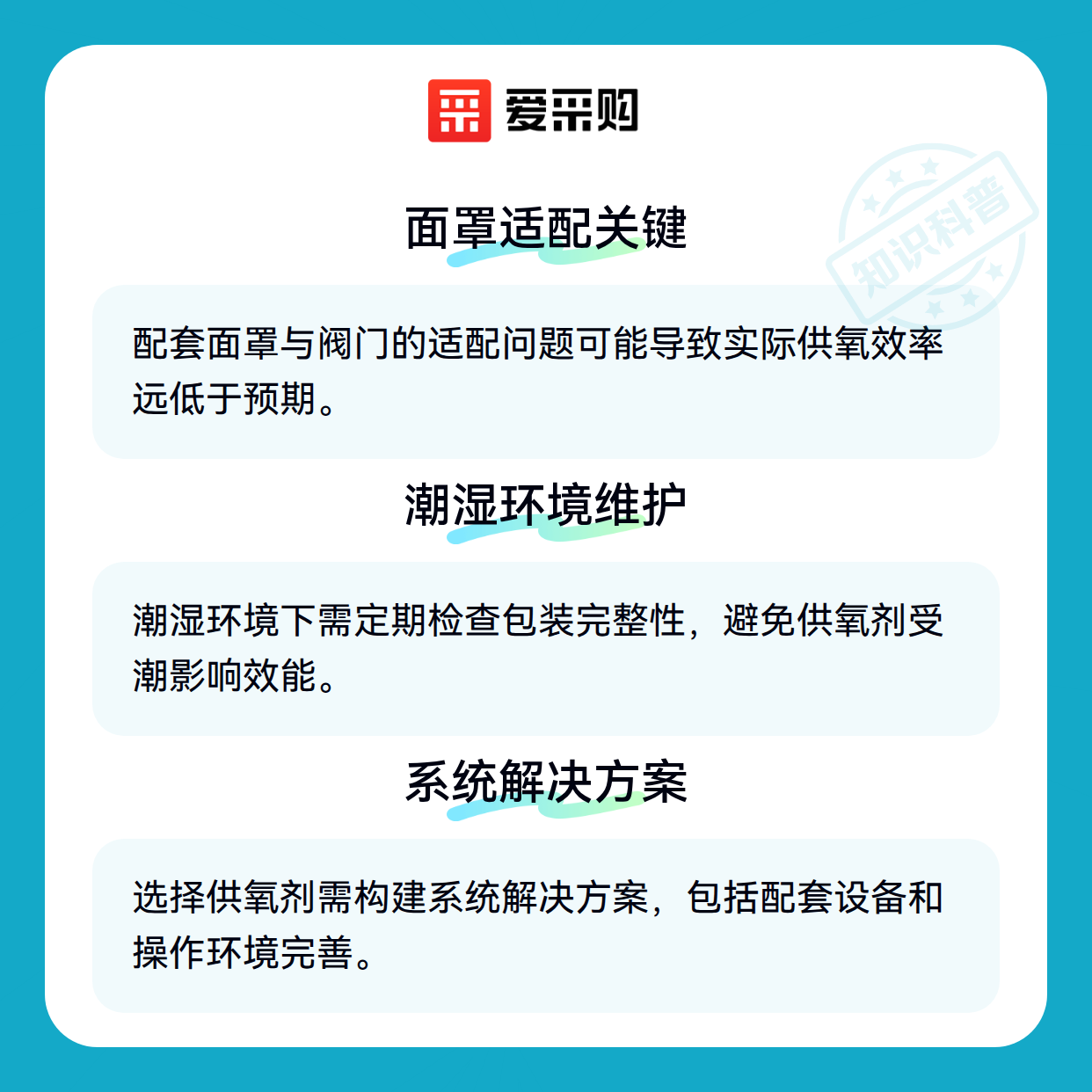 爱采购

面罩适配关键

配套面罩与阀门的适配问题可能导致实际供氧效率远低于预期。

潮湿环境维护

潮湿环境下需定期检查包装完整性，避免供氧剂受潮影响效能。

系统解决方案

选择供氧剂需构建系统解决方案，包括配套设备和操作环境完善。

知识科普